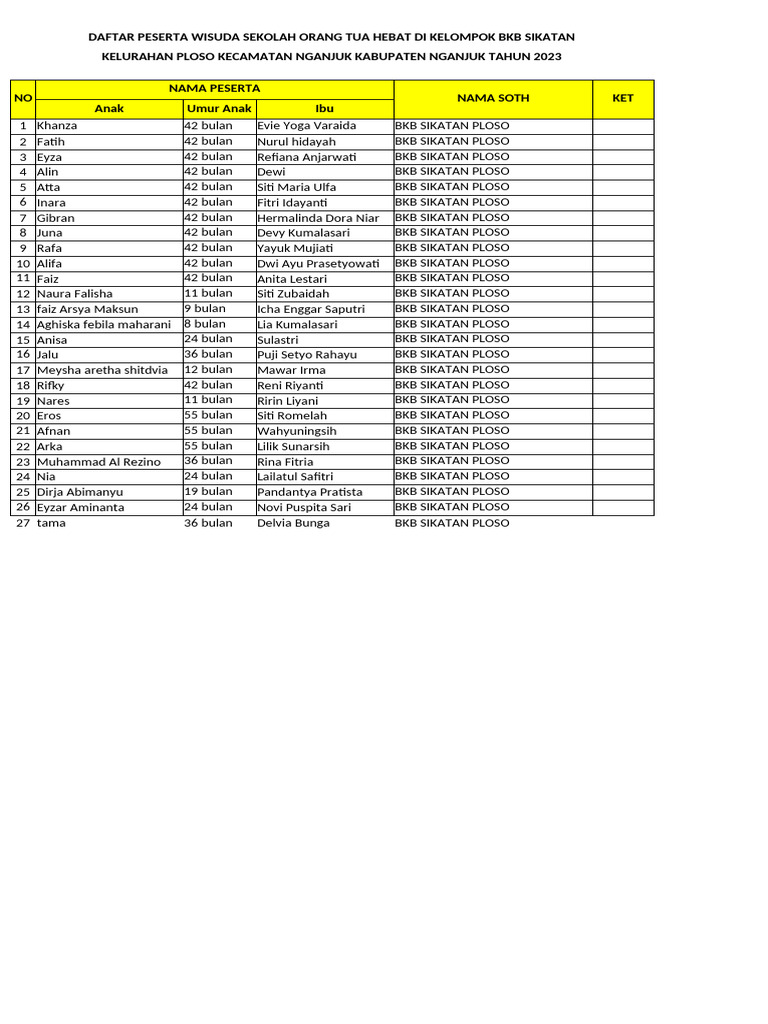 DAFTAR PESERTA WISUDA SEKOLAH ORANG TUA HEBAT DI KELOMPOK BKB SIKATAN

KELURAHAN PLOSO KECAMATAN NGANJUK KABUPATEN NGANJUK TAHUN 2023

| NO | NAMA PESERTA | | | NAMA SOTH | KET |
|---|---|---|---|---|---|
| | Anak | Umur Anak | Ibu | | |
| 1 | Khanza | 42 bulan | Evie Yoga Varaida | BKB SIKATAN PLOSO | |
| 2 | Fatih | 42 bulan | Nurul hidayah | BKB SIKATAN PLOSO | |
| 3 | Eyza | 42 bulan | Refiana Anjarwati | BKB SIKATAN PLOSO | |
| 4 | Alin | 42 bulan | Dewi | BKB SIKATAN PLOSO | |
| 5 | Atta | 42 bulan | Siti Maria Ulfa | BKB SIKATAN PLOSO | |
| 6 | Inara | 42 bulan | Fitri Idayanti | BKB SIKATAN PLOSO | |
| 7 | Gibran | 42 bulan | Hermalinda Dora Niar | BKB SIKATAN PLOSO | |
| 8 | Juna | 42 bulan | Devy Kumalasari | BKB SIKATAN PLOSO | |
| 9 | Rafa | 42 bulan | Yayuk Mujiati | BKB SIKATAN PLOSO | |
| 10 | Alifa | 42 bulan | Dwi Ayu Prasetyowati | BKB SIKATAN PLOSO | |
| 11 | Faiz | 42 bulan | Anita Lestari | BKB SIKATAN PLOSO | |
| 12 | Naura Falisha | 11 bulan | Siti Zubaidah | BKB SIKATAN PLOSO | |
| 13 | faiz Arsya Maksun | 9 bulan | Icha Enggar Saputri | BKB SIKATAN PLOSO | |
| 14 | Aghiska febila maharani | 8 bulan | Lia Kumalasari | BKB SIKATAN PLOSO | |
| 15 | Anisa | 24 bulan | Sulastri | BKB SIKATAN PLOSO | |
| 16 | Jalu | 36 bulan | Puji Setyo Rahayu | BKB SIKATAN PLOSO | |
| 17 | Meysha aretha shitdvia | 12 bulan | Mawar Irma | BKB SIKATAN PLOSO | |
| 18 | Rifky | 42 bulan | Reni Riyanti | BKB SIKATAN PLOSO | |
| 19 | Nares | 11 bulan | Ririn Liyani | BKB SIKATAN PLOSO | |
| 20 | Eros | 55 bulan | Siti Romelah | BKB SIKATAN PLOSO | |
| 21 | Afnan | 55 bulan | Wahyuningsih | BKB SIKATAN PLOSO | |
| 22 | Arka | 55 bulan | Lilik Sunarsih | BKB SIKATAN PLOSO | |
| 23 | Muhammad Al Rezino | 36 bulan | Rina Fitria | BKB SIKATAN PLOSO | |
| 24 | Nia | 24 bulan | Lailatul Safitri | BKB SIKATAN PLOSO | |
| 25 | Dirja Abimanyu | 19 bulan | Pandantya Pratista | BKB SIKATAN PLOSO | |
| 26 | Eyzar Aminanta | 24 bulan | Novi Puspita Sari | BKB SIKATAN PLOSO | |
| 27 | tama | 36 bulan | Delvia Bunga | BKB SIKATAN PLOSO | |